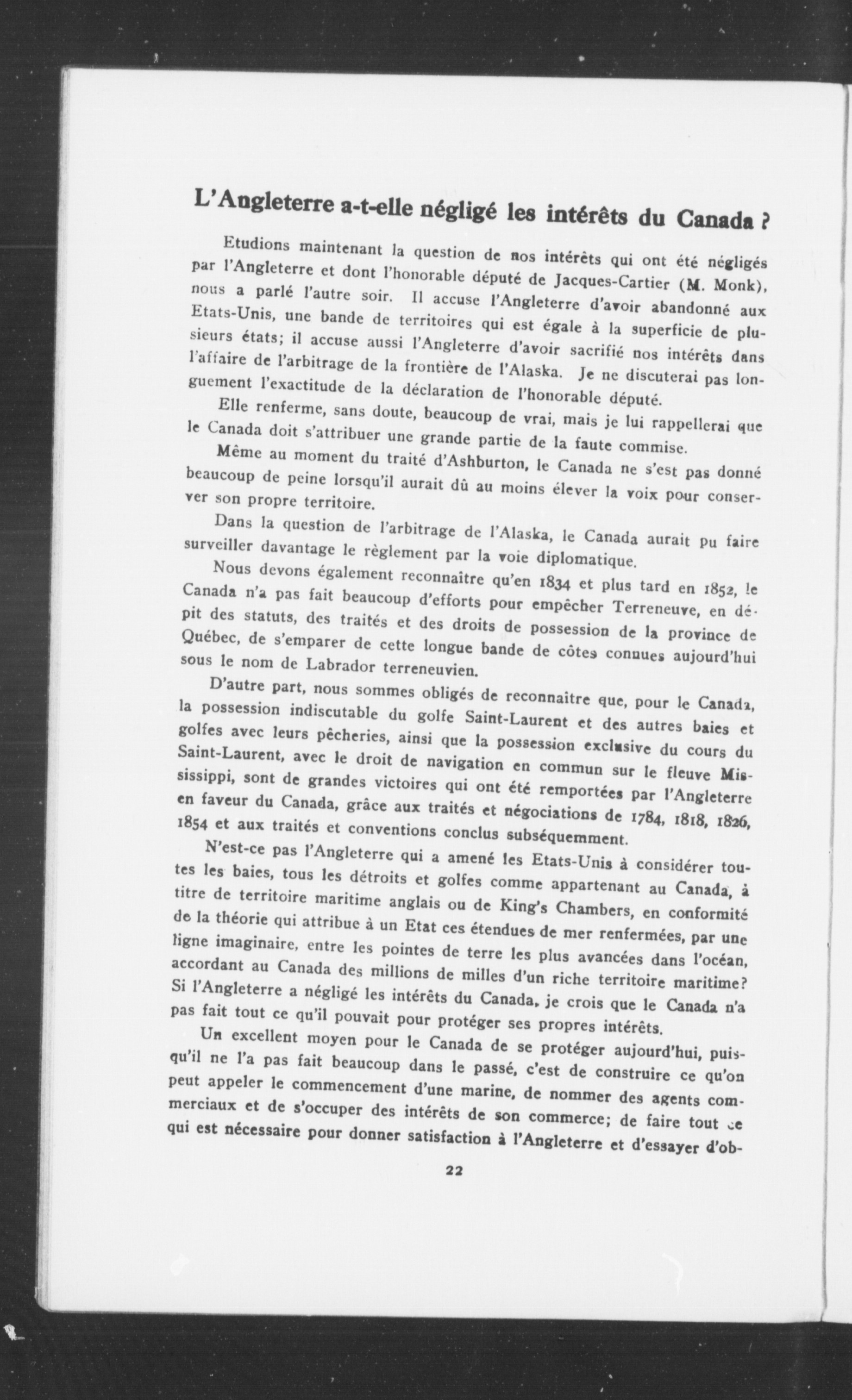 L'Angleterre a-t-elle négligé les intérêts du Canada ?

Etudions maintenant la question de nos intérêts qui ont été négligés par l'Angleterre et dont l'honorable député de Jacques-Cartier (M. Monk), nous a parlé l'autre soir. Il accuse l'Angleterre d'avoir abandonné aux Etats-Unis, une bande de territoires qui est égale à la superficie de plusieurs états; il accuse aussi l'Angleterre d'avoir sacrifié nos intérêts dans l'affaire de l'arbitrage de la frontière de l'Alaska. Je ne discuterai pas longuement l'exactitude de la déclaration de l'honorable député.

Elle renferme, sans doute, beaucoup de vrai, mais je lui rappellerai que le Canada doit s'attribuer une grande partie de la faute commise.

Même au moment du traité d'Ashburton, le Canada ne s'est pas donné beaucoup de peine lorsqu'il aurait dû au moins élever la voix pour conserver son propre territoire.

Dans la question de l'arbitrage de l'Alaska, le Canada aurait pu faire surveiller davantage le règlement par la voie diplomatique.

Nous devons également reconnaître qu'en 1834 et plus tard en 1852, le Canada n'a pas fait beaucoup d'efforts pour empêcher Terreneuve, en dépit des statuts, des traités et des droits de possession de la province de Québec, de s'emparer de cette longue bande de côtes connues aujourd'hui sous le nom de Labrador terreneuvien.

D'autre part, nous sommes obligés de reconnaitre que, pour le Canada, la possession indiscutable du golfe Saint-Laurent et des autres baies et golfes avec leurs pêcheries, ainsi que la possession exclusive du cours du Saint-Laurent, avec le droit de navigation en commun sur le fleuve Mississippi, sont de grandes victoires qui ont été remportées par l'Angleterre en faveur du Canada, grâce aux traités et négociations de 1784, 1818, 1826, 1854 et aux traités et conventions conclus subséquemment.

N'est-ce pas l'Angleterre qui a amené les Etats-Unis à considérer toutes les baies, tous les détroits et golfes comme appartenant au Canada, à titre de territoire maritime anglais ou de King's Chambers, en conformité de la théorie qui attribue à un Etat ces étendues de mer renfermées, par une ligne imaginaire, entre les pointes de terre les plus avancées dans l'océan, accordant au Canada des millions de milles d'un riche territoire maritime? Si l'Angleterre a négligé les intérêts du Canada, je crois que le Canada n'a pas fait tout ce qu'il pouvait pour protéger ses propres intérêts.

Un excellent moyen pour le Canada de se protéger aujourd'hui, puisqu'il ne l'a pas fait beaucoup dans le passé, c'est de construire ce qu'on peut appeler le commencement d'une marine, de nommer des agents commerciaux et de s'occuper des intérêts de son commerce; de faire tout ce qui est nécessaire pour donner satisfaction à l'Angleterre et d'essayer d'ob-

22